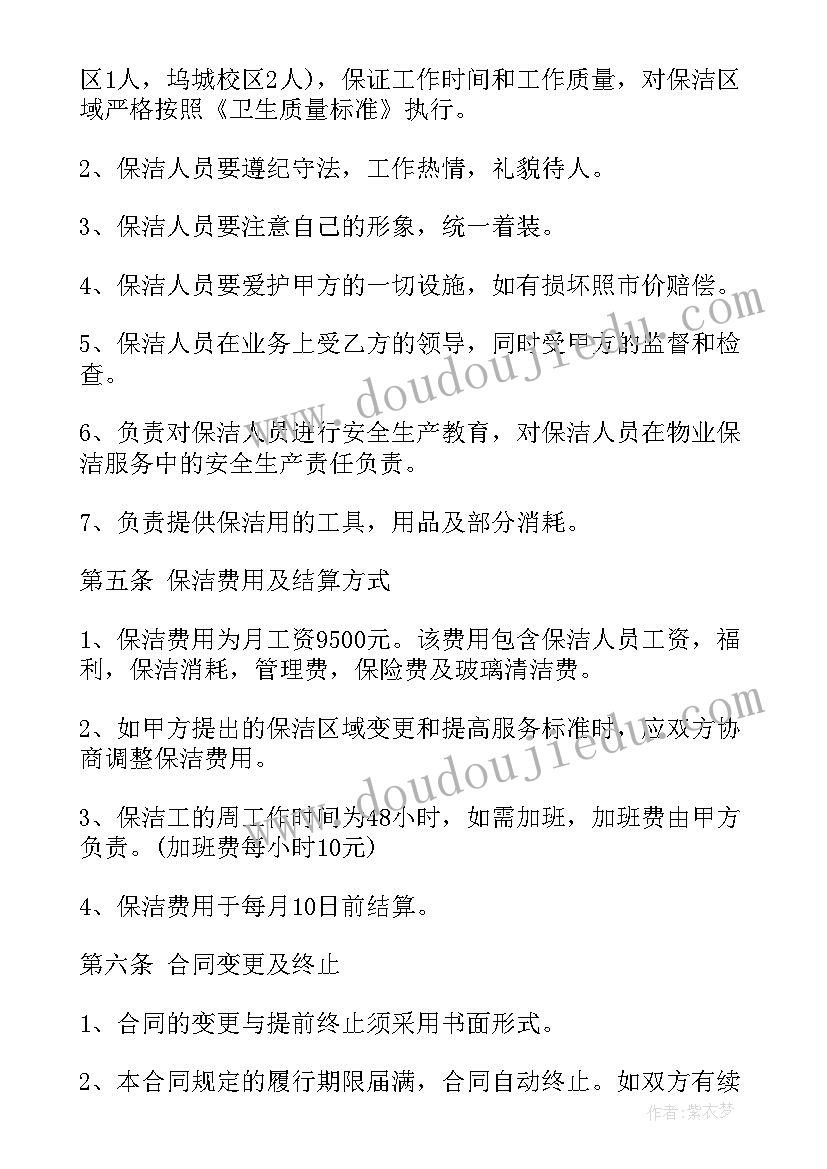 区1人，坞城校区2人），保证工作时间和工作质量，对保洁区域严格按照《卫生质量标准》执行。

2、保洁人员要遵纪守法，工作热情，礼貌待人。

3、保洁人员要注意自己的形象，统一着装。

4、保洁人员要爱护甲方的一切设施，如有损坏照市价赔偿。

5、保洁人员在业务上受乙方的领导，同时受甲方的监督和检查。

6、负责对保洁人员进行安全生产教育，对保洁人员在物业保洁服务中的安全生产责任负责。

7、负责提供保洁用的工具，用品及部分消耗。

第五条 保洁费用及结算方式

1、保洁费用为月工资9500元。该费用包含保洁人员工资，福利，保洁消耗，管理费，保险费及玻璃清洁费。

2、如甲方提出的保洁区域变更和提高服务标准时，应双方协商调整保洁费用。

3、保洁工的周工作时间为48小时，如需加班，加班费由甲方负责。(加班费每小时10元)

4、保洁费用于每月10日前结算。

第六条 合同变更及终止

1、合同的变更与提前终止须采用书面形式。

2、本合同规定的履行期限届满，合同自动终止。如双方有续

www.doudoujiedu.com

www.doudoujiedu.com

作者：紫衣梦